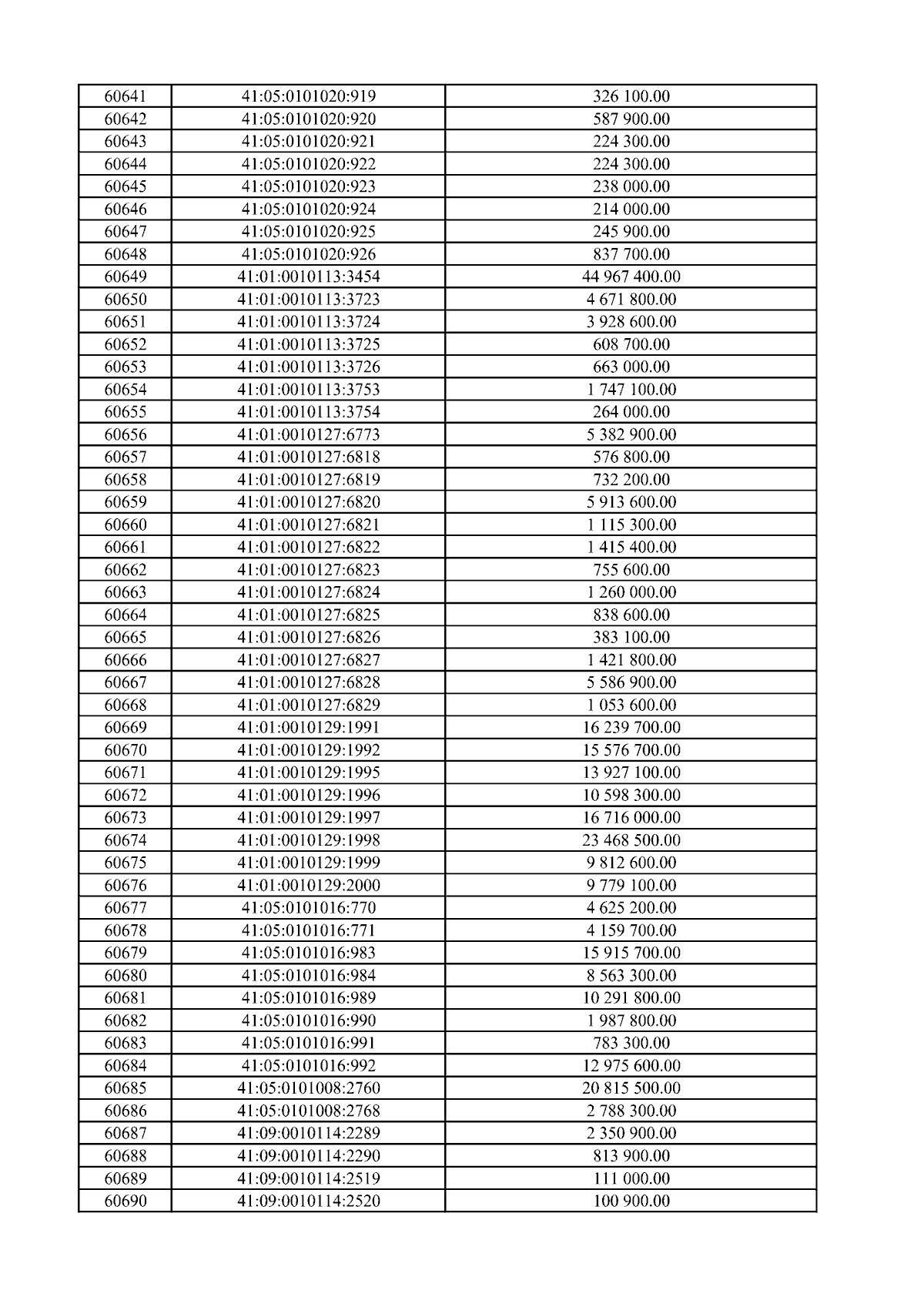 | 60641 | 41:05:0101020:919 | 326 100.00 |
|---|---|---|
| 60642 | 41:05:0101020:920 | 587 900.00 |
| 60643 | 41:05:0101020:921 | 224 300.00 |
| 60644 | 41:05:0101020:922 | 224 300.00 |
| 60645 | 41:05:0101020:923 | 238 000.00 |
| 60646 | 41:05:0101020:924 | 214 000.00 |
| 60647 | 41:05:0101020:925 | 245 900.00 |
| 60648 | 41:05:0101020:926 | 837 700.00 |
| 60649 | 41:01:0010113:3454 | 44 967 400.00 |
| 60650 | 41:01:0010113:3723 | 4 671 800.00 |
| 60651 | 41:01:0010113:3724 | 3 928 600.00 |
| 60652 | 41:01:0010113:3725 | 608 700.00 |
| 60653 | 41:01:0010113:3726 | 663 000.00 |
| 60654 | 41:01:0010113:3753 | 1 747 100.00 |
| 60655 | 41:01:0010113:3754 | 264 000.00 |
| 60656 | 41:01:0010127:6773 | 5 382 900.00 |
| 60657 | 41:01:0010127:6818 | 576 800.00 |
| 60658 | 41:01:0010127:6819 | 732 200.00 |
| 60659 | 41:01:0010127:6820 | 5 913 600.00 |
| 60660 | 41:01:0010127:6821 | 1 115 300.00 |
| 60661 | 41:01:0010127:6822 | 1 415 400.00 |
| 60662 | 41:01:0010127:6823 | 755 600.00 |
| 60663 | 41:01:0010127:6824 | 1 260 000.00 |
| 60664 | 41:01:0010127:6825 | 838 600.00 |
| 60665 | 41:01:0010127:6826 | 383 100.00 |
| 60666 | 41:01:0010127:6827 | 1 421 800.00 |
| 60667 | 41:01:0010127:6828 | 5 586 900.00 |
| 60668 | 41:01:0010127:6829 | 1 053 600.00 |
| 60669 | 41:01:0010129:1991 | 16 239 700.00 |
| 60670 | 41:01:0010129:1992 | 15 576 700.00 |
| 60671 | 41:01:0010129:1995 | 13 927 100.00 |
| 60672 | 41:01:0010129:1996 | 10 598 300.00 |
| 60673 | 41:01:0010129:1997 | 16 716 000.00 |
| 60674 | 41:01:0010129:1998 | 23 468 500.00 |
| 60675 | 41:01:0010129:1999 | 9 812 600.00 |
| 60676 | 41:01:0010129:2000 | 9 779 100.00 |
| 60677 | 41:05:0101016:770 | 4 625 200.00 |
| 60678 | 41:05:0101016:771 | 4 159 700.00 |
| 60679 | 41:05:0101016:983 | 15 915 700.00 |
| 60680 | 41:05:0101016:984 | 8 563 300.00 |
| 60681 | 41:05:0101016:989 | 10 291 800.00 |
| 60682 | 41:05:0101016:990 | 1 987 800.00 |
| 60683 | 41:05:0101016:991 | 783 300.00 |
| 60684 | 41:05:0101016:992 | 12 975 600.00 |
| 60685 | 41:05:0101008:2760 | 20 815 500.00 |
| 60686 | 41:05:0101008:2768 | 2 788 300.00 |
| 60687 | 41:09:0010114:2289 | 2 350 900.00 |
| 60688 | 41:09:0010114:2290 | 813 900.00 |
| 60689 | 41:09:0010114:2519 | 111 000.00 |
| 60690 | 41:09:0010114:2520 | 100 900.00 |